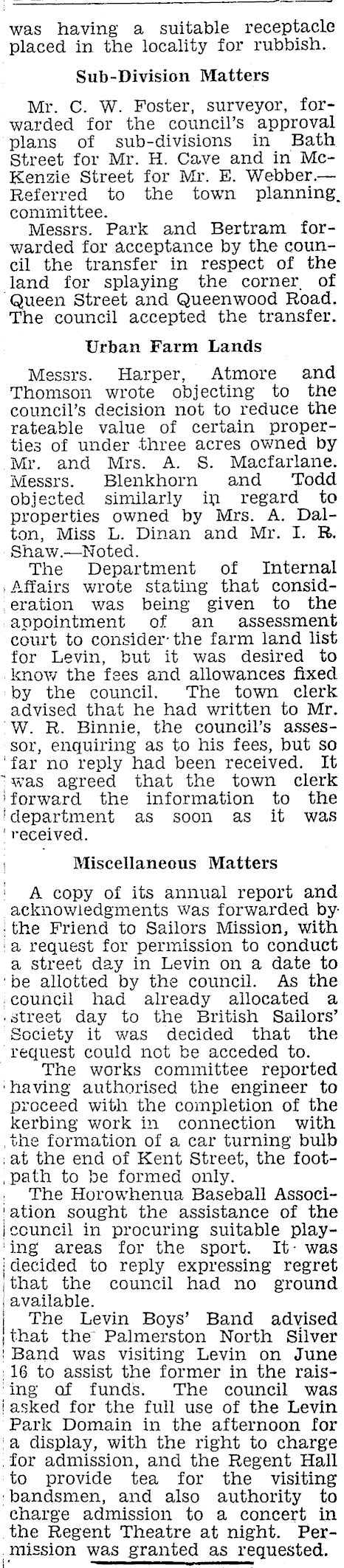 was having a suitable receptacle placed in the locality for rubbish.

Sub-Division Matters

Mr. C. W. Foster, surveyor, forwarded for the council's approval plans of sub-divisions in Bath Street for Mr. H. Cave and in McKenzie Street for Mr. E. Webber.—Referred to the town planning committee.

Messrs. Park and Bertram forwarded for acceptance by the council the transfer in respect of the land for splaying the corner of Queen Street and Queenwood Road. The council accepted the transfer.

Urban Farm Lands

Messrs. Harper, Atmore and Thomson wrote objecting to the council's decision not to reduce the rateable value of certain properties of under three acres owned by Mr. and Mrs. A. S. Macfarlane. Messrs. Blenkhorn and Todd objected similarly in regard to properties owned by Mrs. A. Dalton, Miss L. Dinan and Mr. I. R. Shaw.—Noted.

The Department of Internal Affairs wrote stating that consideration was being given to the appointment of an assessment court to consider the farm land list for Levin, but it was desired to know the fees and allowances fixed by the council. The town clerk advised that he had written to Mr. W. R. Binnie, the council's assessor, enquiring as to his fees, but so far no reply had been received. It was agreed that the town clerk forward the information to the department as soon as it was received.

Miscellaneous Matters

A copy of its annual report and acknowledgments was forwarded by the Friend to Sailors Mission, with a request for permission to conduct a street day in Levin on a date to be allotted by the council. As the council had already allocated a street day to the British Sailors' Society it was decided that the request could not be acceded to.

The works committee reported having authorised the engineer to proceed with the completion of the kerbing work in connection with the formation of a car turning bulb at the end of Kent Street, the footpath to be formed only.

The Horowhenua Baseball Association sought the assistance of the council in procuring suitable playing areas for the sport. It was decided to reply expressing regret that the council had no ground available.

The Levin Boys' Band advised that the Palmerston North Silver Band was visiting Levin on June 16 to assist the former in the raising of funds. The council was asked for the full use of the Levin Park Domain in the afternoon for a display, with the right to charge for admission, and the Regent Hall to provide tea for the visiting bandsmen, and also authority to charge admission to a concert in the Regent Theatre at night. Permission was granted as requested.